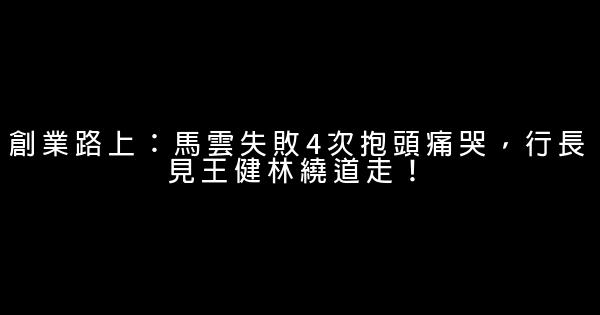 創業路上：馬雲失敗4次抱頭痛哭，行長見王健林繞道走！